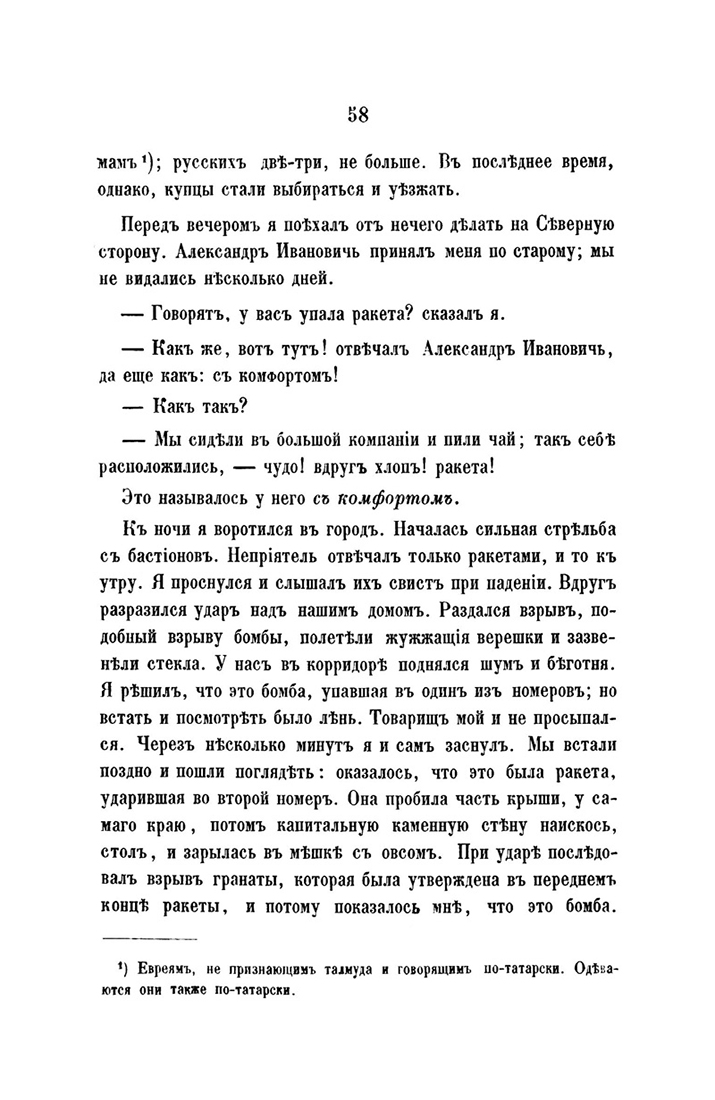 58

мамъ ¹); русскихъ двѣ-три, не больше. Въ послѣднее время, однако, купцы стали выбираться и уѣзжать.

Передъ вечеромъ я поѣхалъ отъ нечего дѣлать на Сѣверную сторону. Александръ Ивановичъ принялъ меня по старому; мы не видались нѣсколько дней.

— Говорятъ, у васъ упала ракета? сказалъ я.

— Какъ же, вотъ тутъ! отвѣчалъ Александръ Ивановичъ, да еще какъ: съ комфортомъ!

— Какъ такъ?

— Мы сидѣли въ большой компаніи и пили чай; такъ себѣ расположились, — чудо! вдругъ хлопъ! ракета!

Это называлось у него съ комфортомъ.

Къ ночи я воротился въ городъ. Началась сильная стрѣльба съ бастіоновъ. Непріятель отвѣчалъ только ракетами, и то къ утру. Я проснулся и слышалъ ихъ свистъ при паденіи. Вдругъ разразился ударъ надъ нашимъ домомъ. Раздался взрывъ, подобный взрыву бомбы, полетѣли жужжащія верешки и зазвенѣли стекла. У насъ въ корридорѣ поднялся шумъ и бѣготня. Я рѣшилъ, что это бомба, упавшая въ одинъ изъ номеровъ; но встать и посмотрѣть было лѣнь. Товарищъ мой и не просыпался. Черезъ нѣсколько минутъ я и самъ заснулъ. Мы встали поздно и пошли поглядѣть: оказалось, что это была ракета, ударившая во второй номеръ. Она пробила часть крыши, у самаго краю, потомъ капитальную каменную стѣну наискось, столъ, и зарылась въ мѣшкѣ съ овсомъ. При ударѣ послѣдовалъ взрывъ гранаты, которая была утверждена въ переднемъ концѣ ракеты, и потому показалось мнѣ, что это бомба.

¹) Евреямъ, не признающимъ талмуда и говорящимъ по-татарски. Одѣваются они также по-татарски.